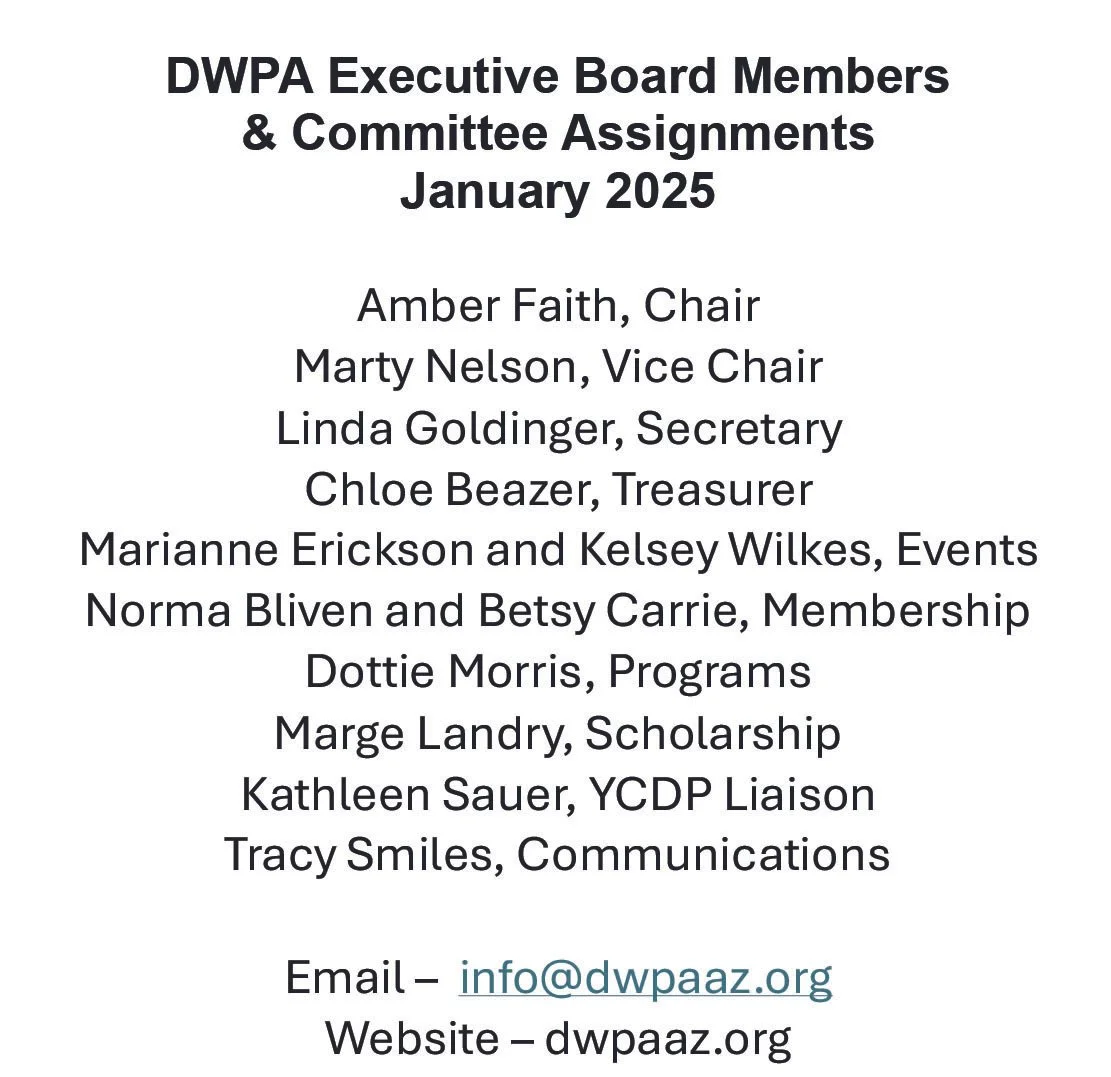 DWPA Executive Board Members
& Committee Assignments
January 2025

Amber Faith, Chair
Marty Nelson, Vice Chair
Linda Goldinger, Secretary
Chloe Beazer, Treasurer
Marianne Erickson and Kelsey Wilkes, Events
Norma Bliven and Betsy Carrie, Membership
Dottie Morris, Programs
Marge Landry, Scholarship
Kathleen Sauer, YCDP Liaison
Tracy Smiles, Communications

Email – info@dwpaaz.org
Website – dwpaaz.org